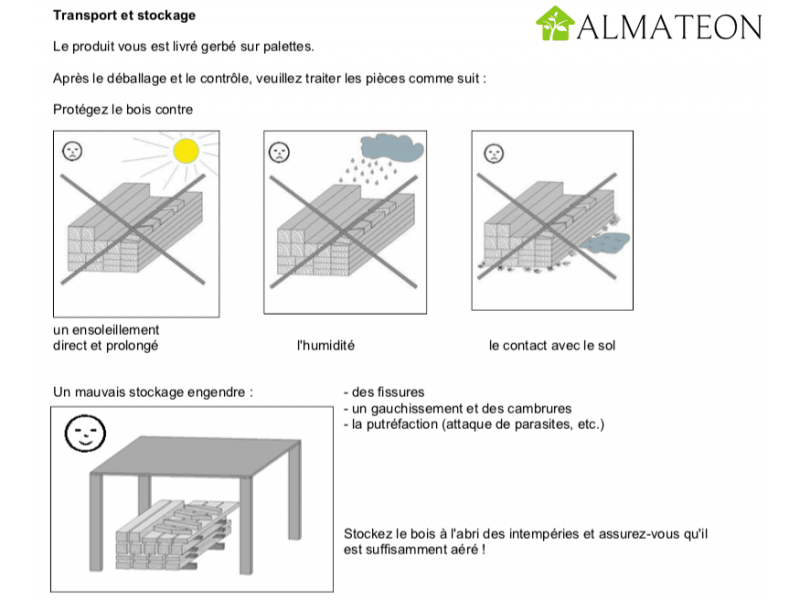 Transport et stockage

ALMATEON

Le produit vous est livré gerbé sur palettes.

Après le déballage et le contrôle, veuillez traiter les pièces comme suit :

Protégez le bois contre

un ensoleillement direct et prolongé

l'humidité

le contact avec le sol

Un mauvais stockage engendre :

- des fissures
- un gauchissement et des cambrures
- la putréfaction (attaque de parasites, etc.)

Stockez le bois à l'abri des intempéries et assurez-vous qu'il est suffisamment aéré !